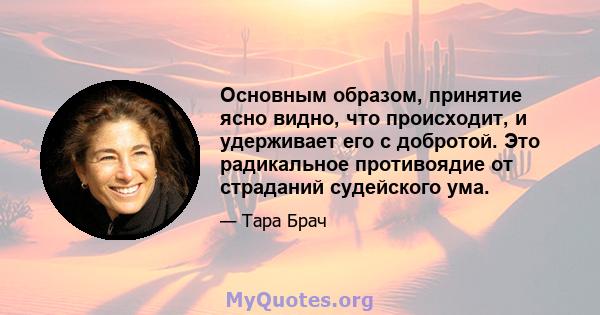 Основным образом, принятие ясно видно, что происходит, и удерживает его с добротой. Это радикальное противоядие от страданий судейского ума.

— Тара Брач

MyQuotes.org